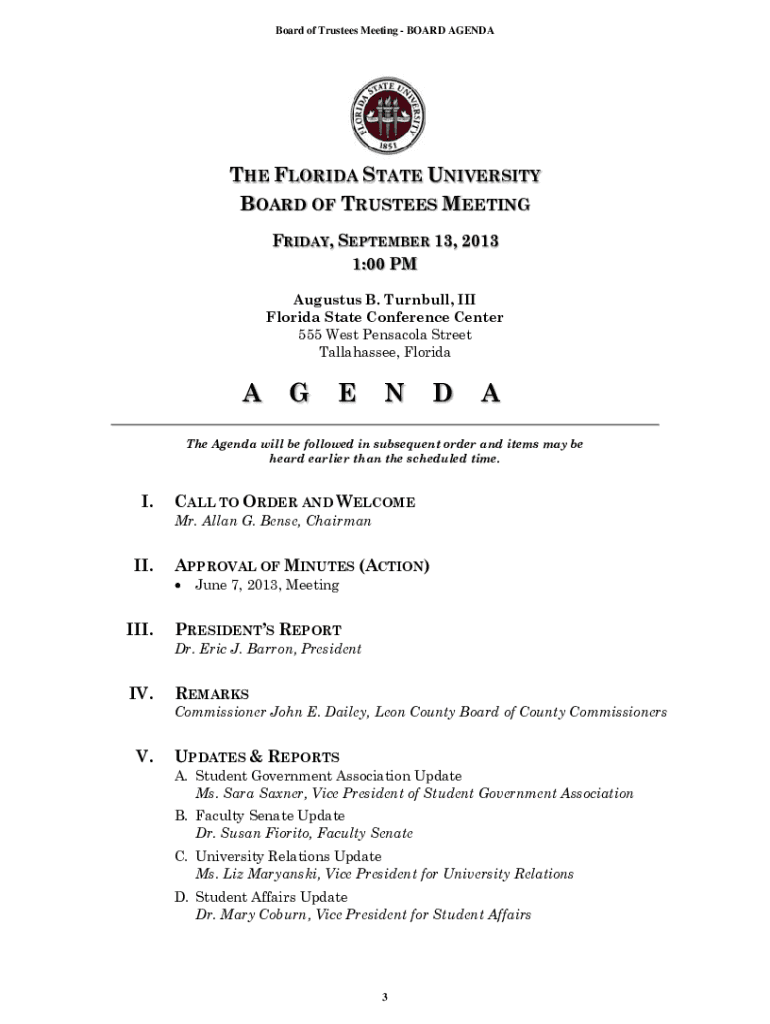 Board of Trustees Meeting - BOARD AGENDA

FLORIDA STATE UNIVERSITY 1851

THE FLORIDA STATE UNIVERSITY
BOARD OF TRUSTEES MEETING

FRIDAY, SEPTEMBER 13, 2013
1:00 PM

Augustus B. Turnbull, III
Florida State Conference Center
555 West Pensacola Street
Tallahassee, Florida

A G E N D A

The Agenda will be followed in subsequent order and items may be heard earlier than the scheduled time.

I. CALL TO ORDER AND WELCOME
Mr. Allan G. Bense, Chairman

II. APPROVAL OF MINUTES (ACTION)
• June 7, 2013, Meeting

III. PRESIDENT'S REPORT
Dr. Eric J. Barron, President

IV. REMARKS
Commissioner John E. Dailey, Leon County Board of County Commissioners

V. UPDATES & REPORTS
A. Student Government Association Update
Ms. Sara Saxner, Vice President of Student Government Association
B. Faculty Senate Update
Dr. Susan Fiorito, Faculty Senate
C. University Relations Update
Ms. Liz Maryanski, Vice President for University Relations
D. Student Affairs Update
Dr. Mary Coburn, Vice President for Student Affairs

3